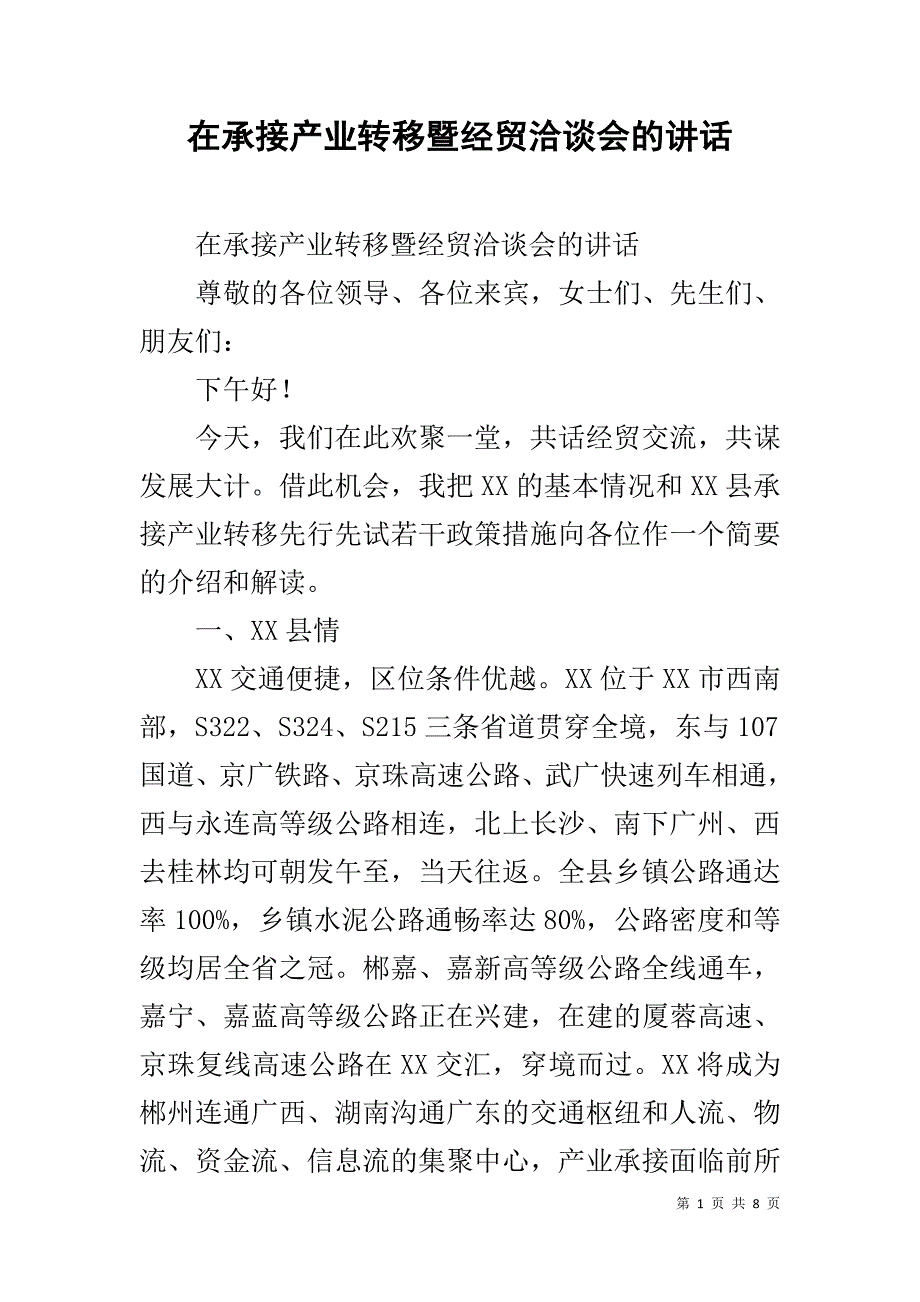 在承接产业转移暨经贸洽谈会的讲话

在承接产业转移暨经贸洽谈会的讲话

尊敬的各位领导、各位来宾，女士们、先生们、朋友们：

下午好！

今天，我们在此欢聚一堂，共话经贸交流，共谋发展大计。借此机会，我把XX的基本情况和XX县承接产业转移先行先试若干政策措施向各位作一个简要的介绍和解读。

一、XX县情

XX交通便捷，区位条件优越。XX位于XX市西南部，S322、S324、S215三条省道贯穿全境，东与107国道、京广铁路、京珠高速公路、武广快速列车相通，西与永连高等级公路相连，北上长沙、南下广州、西去桂林均可朝发午至，当天往返。全县乡镇公路通达率100%，乡镇水泥公路通畅率达80%，公路密度和等级均居全省之冠。郴嘉、嘉新高等级公路全线通车，嘉宁、嘉蓝高等级公路正在兴建，在建的厦蓉高速、京珠复线高速公路在XX交汇，穿境而过。XX将成为郴州连通广西、湖南沟通广东的交通枢纽和人流、物流、资金流、信息流的集聚中心，产业承接面临前所

第 1 页 共 8 页